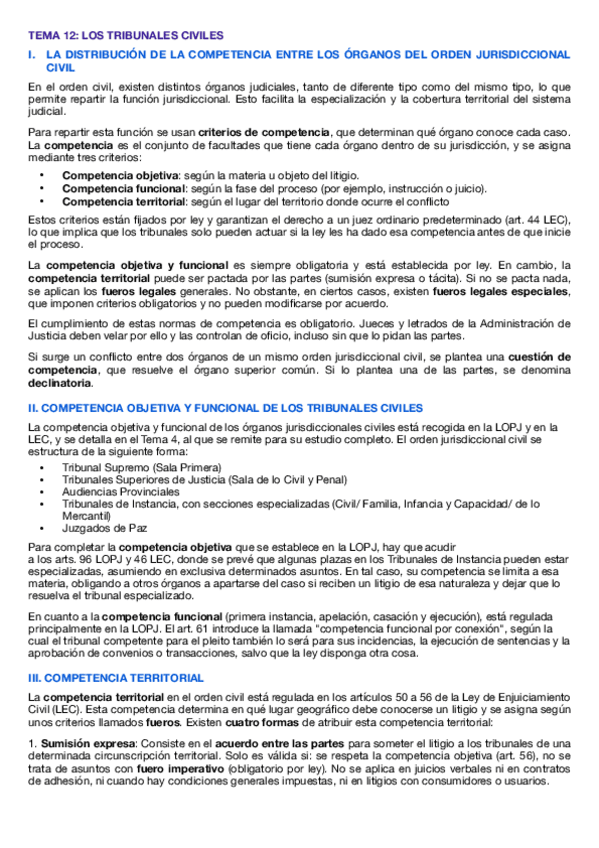 TEMA 12: LOS TRIBUNALES CIVILES

I. LA DISTRIBUCIÓN DE LA COMPETENCIA ENTRE LOS ÓRGANOS DEL ORDEN JURISDICCIONAL CIVIL

En el orden civil, existen distintos órganos judiciales, tanto de diferente tipo como del mismo tipo, lo que permite repartir la función jurisdiccional. Esto facilita la especialización y la cobertura territorial del sistema judicial.

Para repartir esta función se usan criterios de competencia, que determinan qué órgano conoce cada caso. La competencia es el conjunto de facultades que tiene cada órgano dentro de su jurisdicción, y se asigna mediante tres criterios:

• Competencia objetiva: según la materia u objeto del litigio.
• Competencia funcional: según la fase del proceso (por ejemplo, instrucción o juicio).
• Competencia territorial: según el lugar del territorio donde ocurre el conflicto

Estos criterios están fijados por ley y garantizan el derecho a un juez ordinario predeterminado (art. 44 LEC), lo que implica que los tribunales solo pueden actuar si la ley les ha dado esa competencia antes de que inicie el proceso.

La competencia objetiva y funcional es siempre obligatoria y está establecida por ley. En cambio, la competencia territorial puede ser pactada por las partes (sumisión expresa o tácita). Si no se pacta nada, se aplican los fueros legales generales. No obstante, en ciertos casos, existen fueros legales especiales, que imponen criterios obligatorios y no pueden modificarse por acuerdo.

El cumplimiento de estas normas de competencia es obligatorio. Jueces y letrados de la Administración de Justicia deben velar por ello y las controlan de oficio, incluso sin que lo pidan las partes.

Si surge un conflicto entre dos órganos de un mismo orden jurisdiccional civil, se plantea una cuestión de competencia, que resuelve el órgano superior común. Si lo plantea una de las partes, se denomina declinatoria.

II. COMPETENCIA OBJETIVA Y FUNCIONAL DE LOS TRIBUNALES CIVILES

La competencia objetiva y funcional de los órganos jurisdiccionales civiles está recogida en la LOPJ y en la LEC, y se detalla en el Tema 4, al que se remite para su estudio completo. El orden jurisdiccional civil se estructura de la siguiente forma:

• Tribunal Supremo (Sala Primera)
• Tribunales Superiores de Justicia (Sala de lo Civil y Penal)
• Audiencias Provinciales
• Tribunales de Instancia, con secciones especializadas (Civil/ Familia, Infancia y Capacidad/ de lo Mercantil)
• Juzgados de Paz

Para completar la competencia objetiva que se establece en la LOPJ, hay que acudir a los arts. 96 LOPJ y 46 LEC, donde se prevé que algunas plazas en los Tribunales de Instancia pueden estar especializadas, asumiendo en exclusiva determinados asuntos. En tal caso, su competencia se limita a esa materia, obligando a otros órganos a apartarse del caso si reciben un litigio de esa naturaleza y dejar que lo resuelva el tribunal especializado.

En cuanto a la competencia funcional (primera instancia, apelación, casación y ejecución), está regulada principalmente en la LOPJ. El art. 61 introduce la llamada "competencia funcional por conexión", según la cual el tribunal competente para el pleito también lo será para sus incidencias, la ejecución de sentencias y la aprobación de convenios o transacciones, salvo que la ley disponga otra cosa.

III. COMPETENCIA TERRITORIAL

La competencia territorial en el orden civil está regulada en los artículos 50 a 56 de la Ley de Enjuiciamiento Civil (LEC). Esta competencia determina en qué lugar geográfico debe conocerse un litigio y se asigna según unos criterios llamados fueros. Existen cuatro formas de atribuir esta competencia territorial:

1. Sumisión expresa: Consiste en el acuerdo entre las partes para someter el litigio a los tribunales de una determinada circunscripción territorial. Solo es válida si: se respeta la competencia objetiva (art. 56), no se trata de asuntos con fuero imperativo (obligatorio por ley). No se aplica en juicios verbales ni en contratos de adhesión, ni cuando hay condiciones generales impuestas, ni en litigios con consumidores o usuarios.